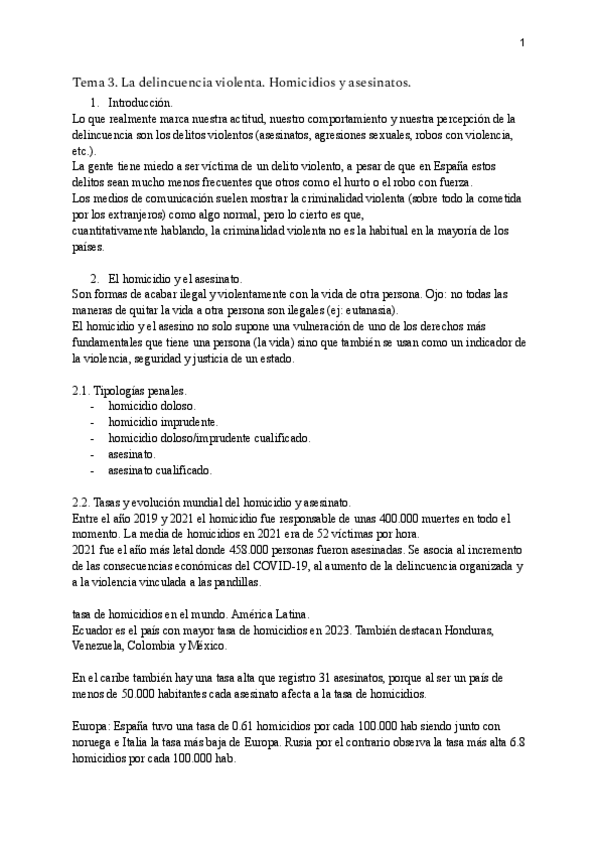 1

Tema 3. La delincuencia violenta. Homicidios y asesinatos.

1. Introducción.

Lo que realmente marca nuestra actitud, nuestro comportamiento y nuestra percepción de la delincuencia son los delitos violentos (asesinatos, agresiones sexuales, robos con violencia, etc.).

La gente tiene miedo a ser víctima de un delito violento, a pesar de que en España estos delitos sean mucho menos frecuentes que otros como el hurto o el robo con fuerza.

Los medios de comunicación suelen mostrar la criminalidad violenta (sobre todo la cometida por los extranjeros) como algo normal, pero lo cierto es que, cuantitativamente hablando, la criminalidad violenta no es la habitual en la mayoría de los países.

2. El homicidio y el asesinato.

Son formas de acabar ilegal y violentamente con la vida de otra persona. Ojo: no todas las maneras de quitar la vida a otra persona son ilegales (ej: eutanasia).

El homicidio y el asesino no solo supone una vulneración de uno de los derechos más fundamentales que tiene una persona (la vida) sino que también se usan como un indicador de la violencia, seguridad y justicia de un estado.

2.1. Tipologías penales.
- homicidio doloso.
- homicidio imprudente.
- homicidio doloso/imprudente cualificado.
- asesinato.
- asesinato cualificado.

2.2. Tasas y evolución mundial del homicidio y asesinato.

Entre el año 2019 y 2021 el homicidio fue responsable de unas 400.000 muertes en todo el momento. La media de homicidios en 2021 era de 52 víctimas por hora.

2021 fue el año más letal donde 458.000 personas fueron asesinadas. Se asocia al incremento de las consecuencias económicas del COVID-19, al aumento de la delincuencia organizada y a la violencia vinculada a las pandillas.

tasa de homicidios en el mundo. América Latina.

Ecuador es el país con mayor tasa de homicidios en 2023. También destacan Honduras, Venezuela, Colombia y México.

En el caribe también hay una tasa alta que registro 31 asesinatos, porque al ser un país de menos de 50.000 habitantes cada asesinato afecta a la tasa de homicidios.

Europa: España tuvo una tasa de 0.61 homicidios por cada 100.000 hab siendo junto con noruega e Italia la tasa más baja de Europa. Rusia por el contrario observa la tasa más alta 6.8 homicidios por cada 100.000 hab.